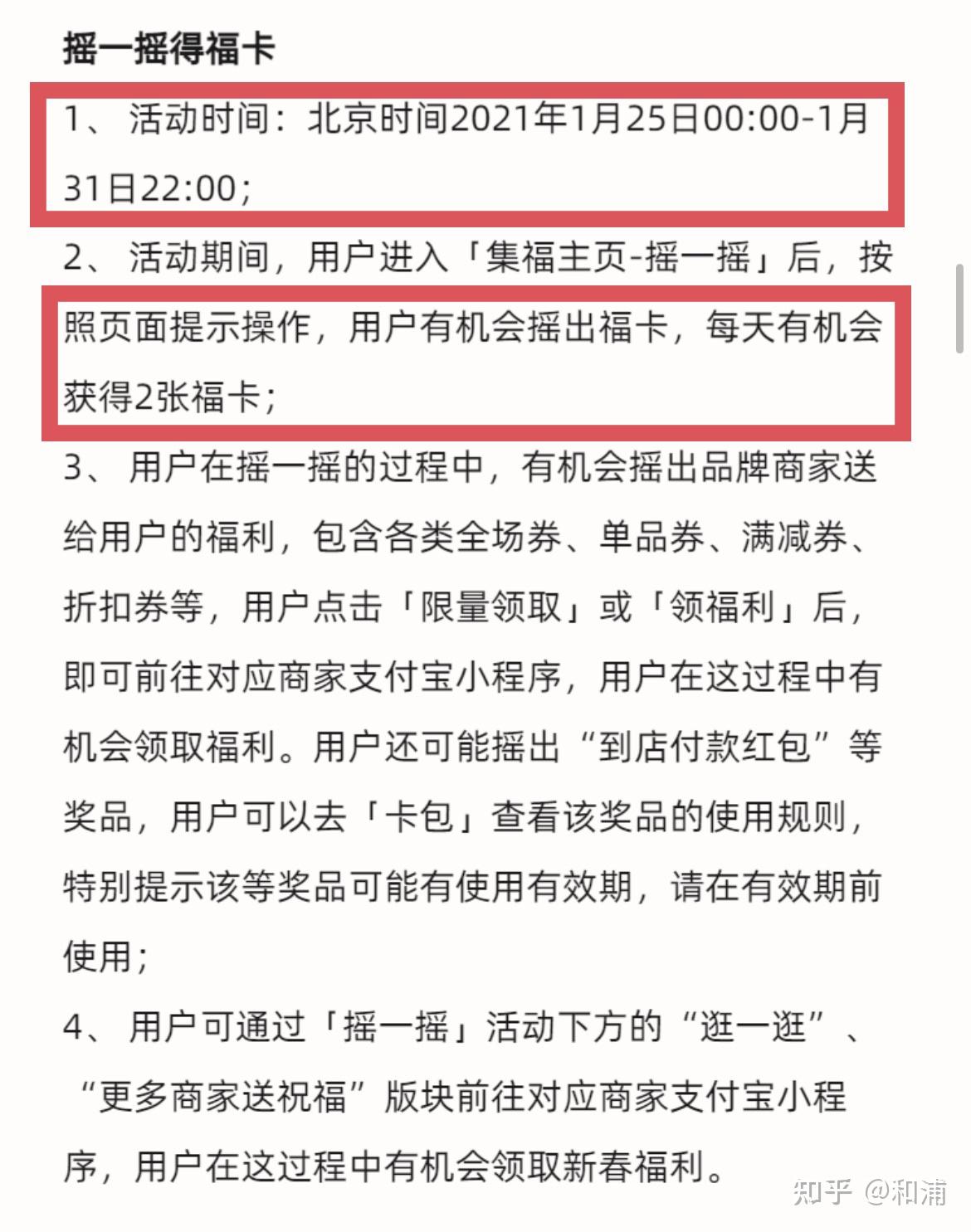 摇一摇得福卡

1、 活动时间：北京时间2021年1月25日00:00-1月31日22:00；

2、 活动期间，用户进入「集福主页-摇一摇」后，按照页面提示操作，用户有机会摇出福卡，每天有机会获得2张福卡；

3、 用户在摇一摇的过程中，有机会摇出品牌商家送给用户的福利，包含各类全场券、单品券、满减券、折扣券等，用户点击「限量领取」或「领福利」后，即可前往对应商家支付宝小程序，用户在这过程中有机会领取福利。用户还可能摇出“到店付款红包”等奖品，用户可以去「卡包」查看该奖品的使用规则，特别提示该等奖品可能有使用有效期，请在有效期前使用；

4、 用户可通过「摇一摇」活动下方的“逛一逛”、“更多商家送祝福”版块前往对应商家支付宝小程序，用户在这过程中有机会领取新春福利。

知乎 @和浦